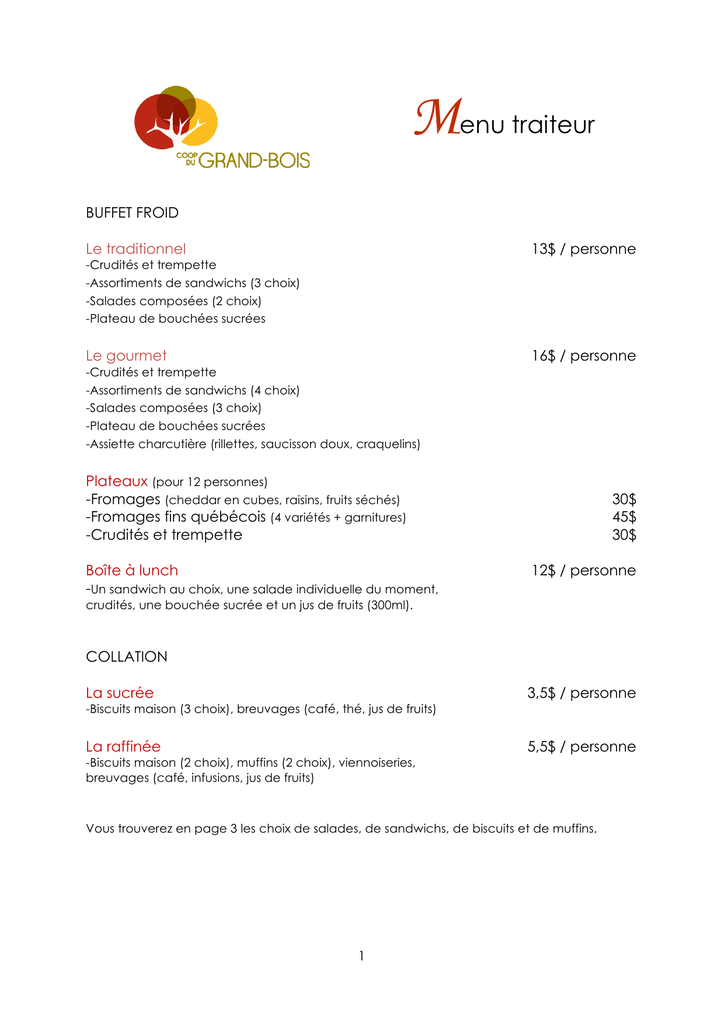 COOP DU GRAND-BOIS

Menu traiteur

BUFFET FROID

Le traditionnel 13$ / personne
-Crudités et trempette
-Assortiments de sandwichs (3 choix)
-Salades composées (2 choix)
-Plateau de bouchées sucrées

Le gourmet 16$ / personne
-Crudités et trempette
-Assortiments de sandwichs (4 choix)
-Salades composées (3 choix)
-Plateau de bouchées sucrées
-Assiette charcutière (rillettes, saucisson doux, craquelins)

Plateaux (pour 12 personnes)
-Fromages (cheddar en cubes, raisins, fruits séchés) 30$
-Fromages fins québécois (4 variétés + garnitures) 45$
-Crudités et trempette 30$

Boîte à lunch 12$ / personne
-Un sandwich au choix, une salade individuelle du moment, crudités, une bouchée sucrée et un jus de fruits (300ml).

COLLATION

La sucrée 3,5$ / personne
-Biscuits maison (3 choix), breuvages (café, thé, jus de fruits)

La raffinée 5,5$ / personne
-Biscuits maison (2 choix), muffins (2 choix), viennoiseries, breuvages (café, infusions, jus de fruits)

Vous trouverez en page 3 les choix de salades, de sandwichs, de biscuits et de muffins.

1